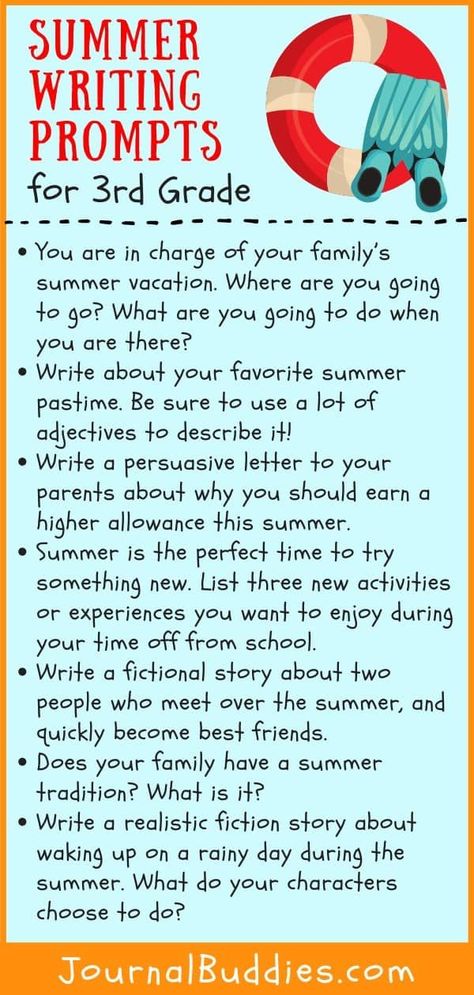 SUMMER WRITING PROMPTS
for 3rd Grade

• You are in charge of your family's summer vacation. Where are you going to go? What are you going to do when you are there?
• Write about your favorite summer pastime. Be sure to use a lot of adjectives to describe it!
• Write a persuasive letter to your parents about why you should earn a higher allowance this summer.
• Summer is the perfect time to try something new. List three new activities or experiences you want to enjoy during your time off from school.
• Write a fictional story about two people who meet over the summer, and quickly become best friends.
• Does your family have a summer tradition? What is it?
• Write a realistic fiction story about waking up on a rainy day during the summer. What do your characters choose to do?

JournalBuddies.com